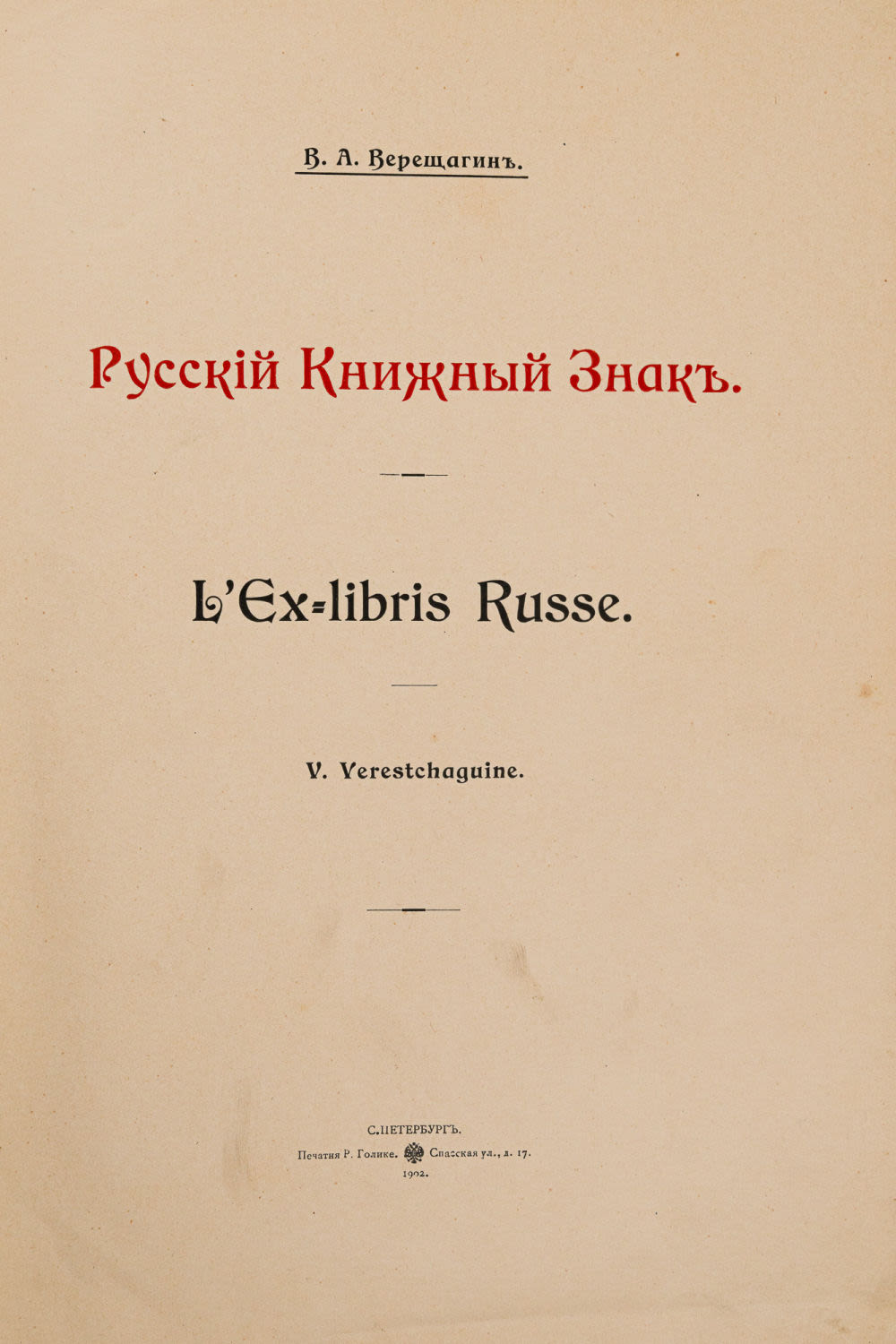 В. А. Верещагинъ.

Русскій Книжный Знакъ.

L'Ex-libris Russe.

V. Verestchaguine.

С.ПЕТЕРБУРГЪ.
Печатня Р. Голике. Спасская ул., д. 17.
1902.